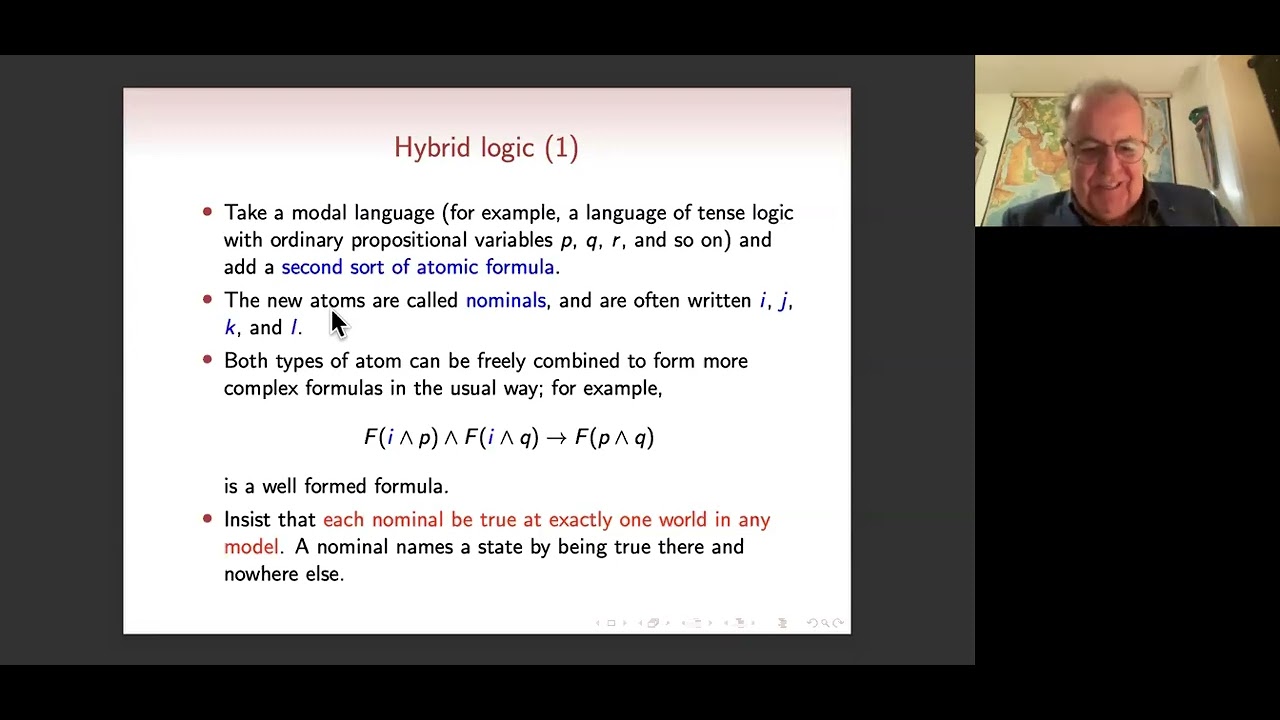 Hybrid logic (1)

• Take a modal language (for example, a language of tense logic with ordinary propositional variables $p$, $q$, $r$, and so on) and add a second sort of atomic formula.

• The new atoms are called nominals, and are often written $i$, $j$, $k$, and $l$.

• Both types of atom can be freely combined to form more complex formulas in the usual way; for example,

$F(i \wedge p) \wedge F(i \wedge q) \rightarrow F(p \wedge q)$

is a well formed formula.

• Insist that each nominal be true at exactly one world in any model. A nominal names a state by being true there and nowhere else.